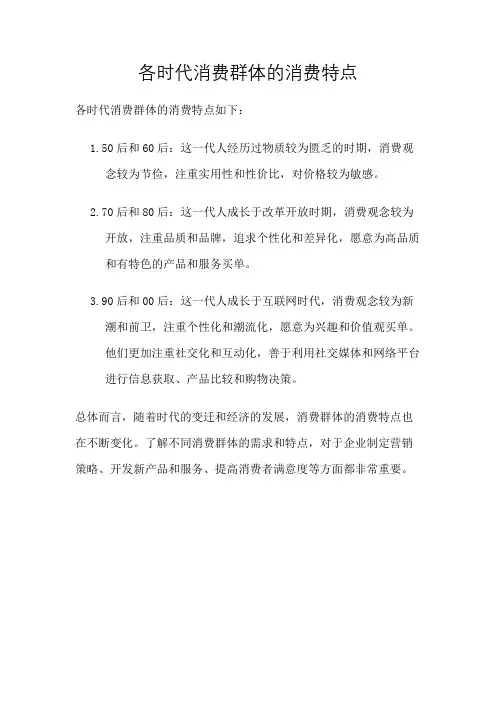 各时代消费群体的消费特点

各时代消费群体的消费特点如下：

1. 50后和60后：这一代人经历过物质较为匮乏的时期，消费观念较为节俭，注重实用性和性价比，对价格较为敏感。

2. 70后和80后：这一代人成长于改革开放时期，消费观念较为开放，注重品质和品牌，追求个性化和差异化，愿意为高品质和有特色的产品和服务买单。

3. 90后和00后：这一代人成长于互联网时代，消费观念较为新潮和前卫，注重个性化和潮流化，愿意为兴趣和价值观买单。他们更加注重社交化和互动化，善于利用社交媒体和网络平台进行信息获取、产品比较和购物决策。

总体而言，随着时代的变迁和经济的发展，消费群体的消费特点也在不断变化。了解不同消费群体的需求和特点，对于企业制定营销策略、开发新产品和服务、提高消费者满意度等方面都非常重要。